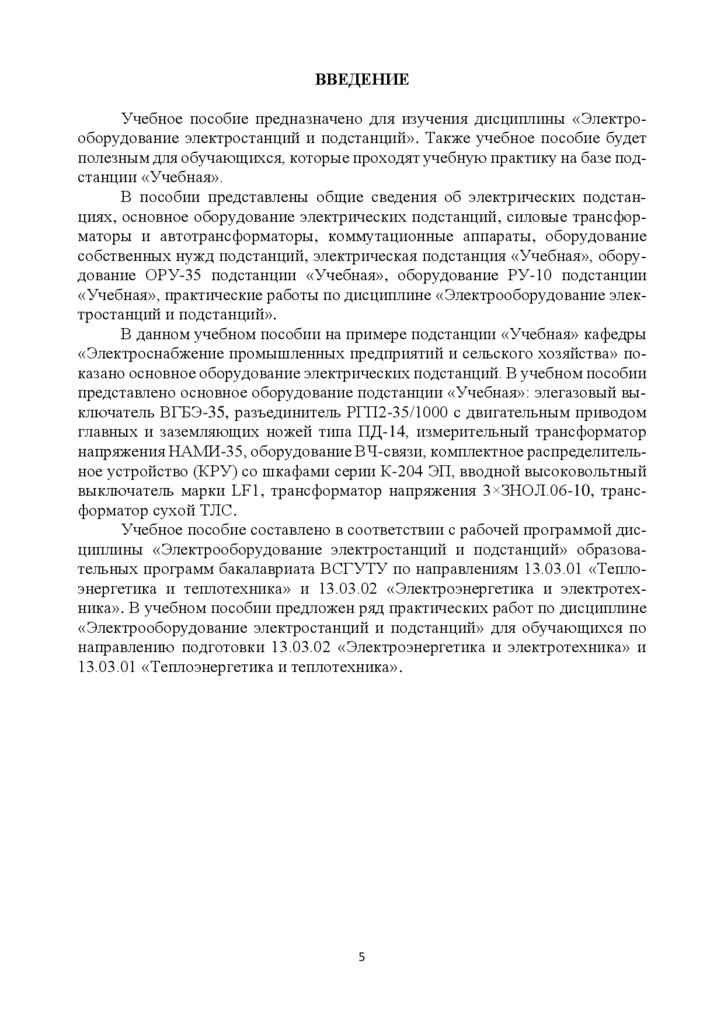 ВВЕДЕНИЕ

Учебное пособие предназначено для изучения дисциплины «Электрооборудование электростанций и подстанций». Также учебное пособие будет полезным для обучающихся, которые проходят учебную практику на базе подстанции «Учебная».

В пособии представлены общие сведения об электрических подстанциях, основное оборудование электрических подстанций, силовые трансформаторы и автотрансформаторы, коммутационные аппараты, оборудование собственных нужд подстанций, электрическая подстанция «Учебная», оборудование ОРУ-35 подстанции «Учебная», оборудование РУ-10 подстанции «Учебная», практические работы по дисциплине «Электрооборудование электростанций и подстанций».

В данном учебном пособии на примере подстанции «Учебная» кафедры «Электроснабжение промышленных предприятий и сельского хозяйства» показано основное оборудование электрических подстанций. В учебном пособии представлено основное оборудование подстанции «Учебная»: элегазовый выключатель ВГБЭ-35, разъединитель РГП2-35/1000 с двигательным приводом главных и заземляющих ножей типа ПД-14, измерительный трансформатор напряжения НАМИ-35, оборудование ВЧ-связи, комплектное распределительное устройство (КРУ) со шкафами серии К-204 ЭП, вводной высоковольтный выключатель марки LF1, трансформатор напряжения 3×ЗНОЛ.06-10, трансформатор сухой ТЛС.

Учебное пособие составлено в соответствии с рабочей программой дисциплины «Электрооборудование электростанций и подстанций» образовательных программ бакалавриата ВСГУТУ по направлениям 13.03.01 «Теплоэнергетика и теплотехника» и 13.03.02 «Электроэнергетика и электротехника». В учебном пособии предложен ряд практических работ по дисциплине «Электрооборудование электростанций и подстанций» для обучающихся по направлению подготовки 13.03.02 «Электроэнергетика и электротехника» и 13.03.01 «Теплоэнергетика и теплотехника».

5